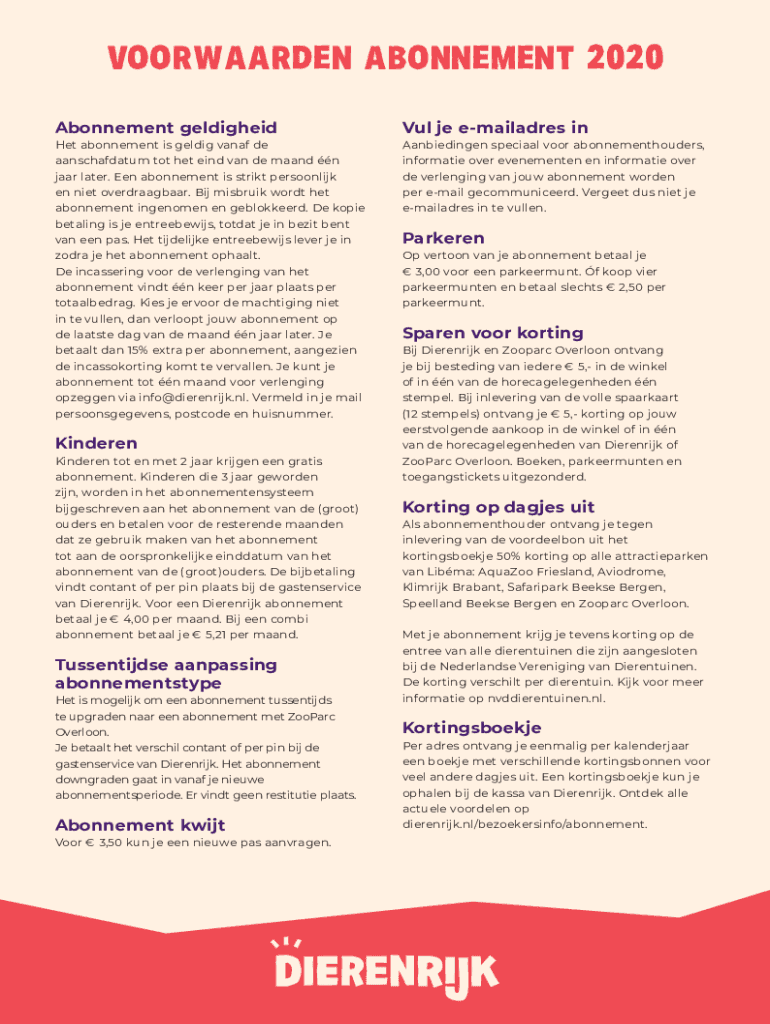 VOORWAARDEN ABONNEMENT 2020

Abonnement geldigheid
Het abonnement is geldig vanaf de aanschafdatum tot het eind van de maand één jaar later. Een abonnement is strikt persoonlijk en niet overdraagbaar. Bij misbruik wordt het abonnement ingenomen en geblokkeerd. De kopie betaling is je entreebewijs, totdat je in bezit bent van een pas. Het tijdelijke entreebewijs lever je in zodra je het abonnement ophaalt.
De incassering voor de verlenging van het abonnement vindt één keer per jaar plaats per totaalbedrag. Kies je ervoor de machtiging niet in te vullen, dan verloopt jouw abonnement op de laatste dag van de maand één jaar later. Je betaalt dan 15% extra per abonnement, aangezien de incassokorting komt te vervallen. Je kunt je abonnement tot één maand voor verlenging opzeggen via info@dierenrijk.nl. Vermeld in je mail persoonsgegevens, postcode en huisnummer.

Kinderen
Kinderen tot en met 2 jaar krijgen een gratis abonnement. Kinderen die 3 jaar geworden zijn, worden in het abonnementensysteem bijgeschreven aan het abonnement van de (groot) ouders en betalen voor de resterende maanden dat ze gebruik maken van het abonnement tot aan de oorspronkelijke einddatum van het abonnement van de (groot)ouders. De bijbetaling vindt contant of per pin plaats bij de gastenservice van Dierenrijk. Voor een Dierenrijk abonnement betaal je € 4,00 per maand. Bij een combi abonnement betaal je € 5,21 per maand.

Tussentijdse aanpassing abonnementstype
Het is mogelijk om een abonnement tussentijds te upgraden naar een abonnement met ZooParc Overloon.
Je betaalt het verschil contant of per pin bij de gastenservice van Dierenrijk. Het abonnement downgraden gaat in vanaf je nieuwe abonnementsperiode. Er vindt geen restitutie plaats.

Abonnement kwijt
Voor € 3,50 kun je een nieuwe pas aanvragen.

Vul je e-mailadres in
Aanbiedingen speciaal voor abonnementhouders, informatie over evenementen en informatie over de verlenging van jouw abonnement worden per e-mail gecommuniceerd. Vergeet dus niet je e-mailadres in te vullen.

Parkeren
Op vertoon van je abonnement betaal je € 3,00 voor een parkeermunt. Óf koop vier parkeermunten en betaal slechts € 2,50 per parkeermunt.

Sparen voor korting
Bij Dierenrijk en Zooparc Overloon ontvang je bij besteding van iedere € 5,- in de winkel of in één van de horecagelegenheden één stempel. Bij inlevering van de volle spaarkaart (12 stempels) ontvang je € 5,- korting op jouw eerstvolgende aankoop in de winkel of in één van de horecagelegenheden van Dierenrijk of ZooParc Overloon. Boeken, parkeermunten en toegangstickets uitgezonderd.

Korting op dagjes uit
Als abonnementhouder ontvang je tegen inlevering van de voordeelbon uit het kortingsboekje 50% korting op alle attractieparken van Libéma: AquaZoo Friesland, Aviodrome, Klimrijk Brabant, Safaripark Beekse Bergen, Speelland Beekse Bergen en Zooparc Overloon.

Met je abonnement krijg je tevens korting op de entree van alle dierentuinen die zijn aangesloten bij de Nederlandse Vereniging van Dierentuinen. De korting verschilt per dierentuin. Kijk voor meer informatie op nvddierentuinen.nl.

Kortingsboekje
Per adres ontvang je eenmalig per kalenderjaar een boekje met verschillende kortingsbonnen voor veel andere dagjes uit. Een kortingsboekje kun je ophalen bij de kassa van Dierenrijk. Ontdek alle actuele voordelen op dierenrijk.nl/bezoekersinfo/abonnement.

DIERENRIJK